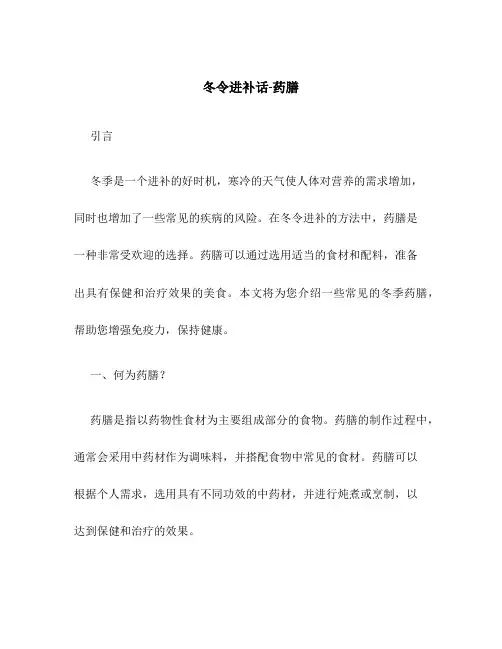 冬令进补话-药膳

引言

冬季是一个进补的好时机，寒冷的天气使人体对营养的需求增加，同时也增加了一些常见的疾病的风险。在冬令进补的方法中，药膳是一种非常受欢迎的选择。药膳可以通过选用适当的食材和配料，准备出具有保健和治疗效果的美食。本文将为您介绍一些常见的冬季药膳，帮助您增强免疫力，保持健康。

一、何为药膳？

药膳是指以药物性食材为主要组成部分的食物。药膳的制作过程中，通常会采用中药材作为调味料，并搭配食物中常见的食材。药膳可以根据个人需求，选用具有不同功效的中药材，并进行炖煮或烹制，以达到保健和治疗的效果。